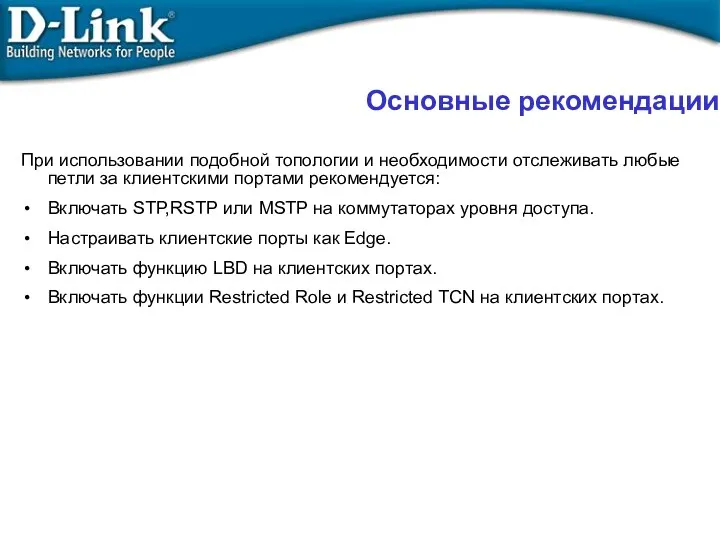 D-Link®
Building Networks for People

Основные рекомендации

При использовании подобной топологии и необходимости отслеживать любые петли за клиентскими портами рекомендуется:

• Включать STP,RSTP или MSTP на коммутаторах уровня доступа.
• Настраивать клиентские порты как Edge.
• Включать функцию LBD на клиентских портах.
• Включать функции Restricted Role и Restricted TCN на клиентских портах.